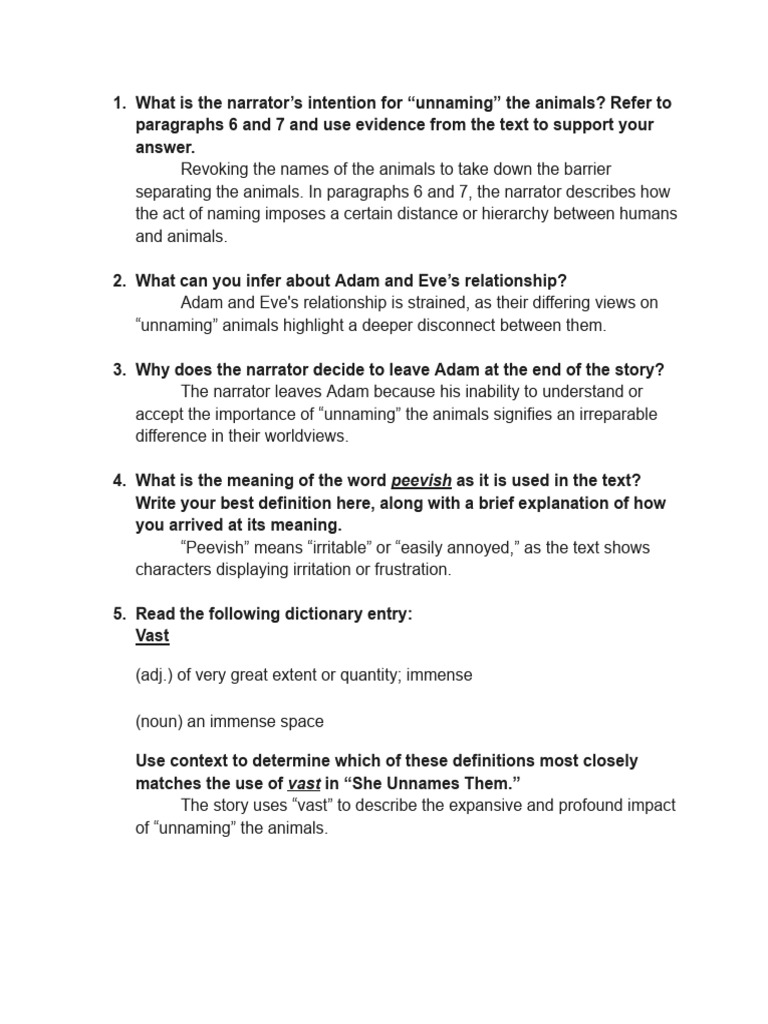 1. What is the narrator's intention for "unnaming" the animals? Refer to paragraphs 6 and 7 and use evidence from the text to support your answer.

Revoking the names of the animals to take down the barrier separating the animals. In paragraphs 6 and 7, the narrator describes how the act of naming imposes a certain distance or hierarchy between humans and animals.

2. What can you infer about Adam and Eve's relationship?

Adam and Eve's relationship is strained, as their differing views on "unnaming" animals highlight a deeper disconnect between them.

3. Why does the narrator decide to leave Adam at the end of the story?

The narrator leaves Adam because his inability to understand or accept the importance of "unnaming" the animals signifies an irreparable difference in their worldviews.

4. What is the meaning of the word peevish as it is used in the text? Write your best definition here, along with a brief explanation of how you arrived at its meaning.

"Peevish" means "irritable" or "easily annoyed," as the text shows characters displaying irritation or frustration.

5. Read the following dictionary entry:
Vast

(adj.) of very great extent or quantity; immense

(noun) an immense space

Use context to determine which of these definitions most closely matches the use of vast in "She Unnames Them."

The story uses "vast" to describe the expansive and profound impact of "unnaming" the animals.